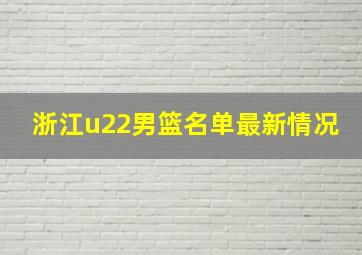 浙江u22男篮名单最新情况